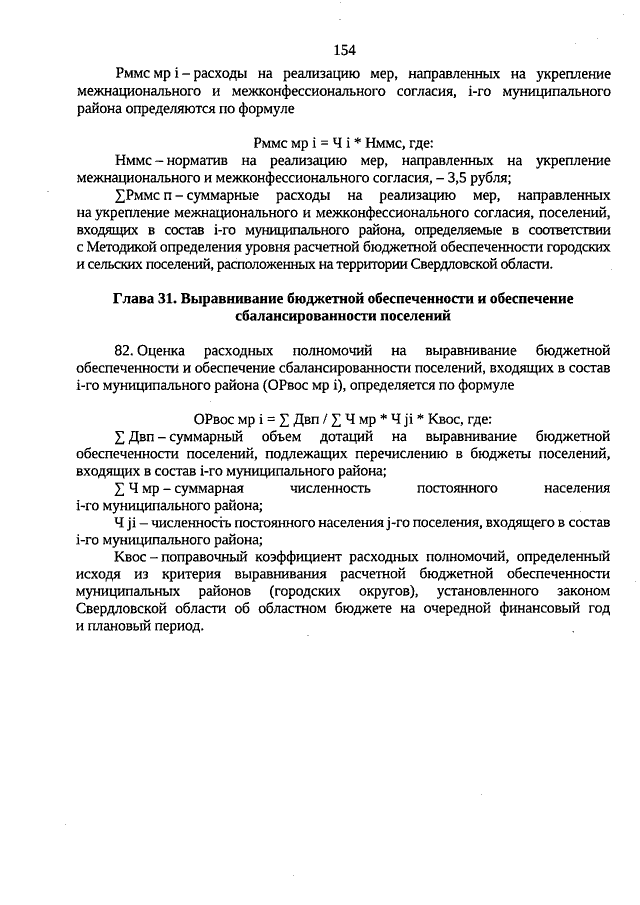 154

Рммс мр i – расходы на реализацию мер, направленных на укрепление межнационального и межконфессионального согласия, i-го муниципального района определяются по формуле

Рммс мр i = Ч i * Нммс, где:

Нммс – норматив на реализацию мер, направленных на укрепление межнационального и межконфессионального согласия, – 3,5 рубля;

∑Рммс п – суммарные расходы на реализацию мер, направленных на укрепление межнационального и межконфессионального согласия, поселений, входящих в состав i-го муниципального района, определяемые в соответствии с Методикой определения уровня расчетной бюджетной обеспеченности городских и сельских поселений, расположенных на территории Свердловской области.

Глава 31. Выравнивание бюджетной обеспеченности и обеспечение сбалансированности поселений

82. Оценка расходных полномочий на выравнивание бюджетной обеспеченности и обеспечение сбалансированности поселений, входящих в состав i-го муниципального района (ОРвос мр i), определяется по формуле

ОРвос мр i = ∑ Двп / ∑ Ч мр * Ч ji * Квос, где:

∑ Двп – суммарный объем дотаций на выравнивание бюджетной обеспеченности поселений, подлежащих перечислению в бюджеты поселений, входящих в состав i-го муниципального района;

∑ Ч мр – суммарная численность постоянного населения i-го муниципального района;

Ч ji – численность постоянного населения j-го поселения, входящего в состав i-го муниципального района;

Квос – поправочный коэффициент расходных полномочий, определенный исходя из критерия выравнивания расчетной бюджетной обеспеченности муниципальных районов (городских округов), установленного законом Свердловской области об областном бюджете на очередной финансовый год и плановый период.